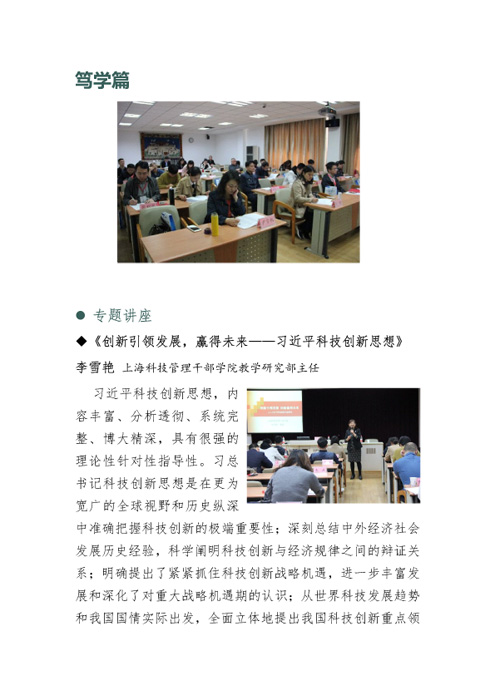 笃学篇

● 专题讲座

◆《创新引领发展，赢得未来——习近平科技创新思想》

李雪艳 上海科技管理干部学院教学研究部主任

习近平科技创新思想，内容丰富、分析透彻、系统完整、博大精深，具有很强的理论性针对性指导性。习总书记科技创新思想是在更为宽广的全球视野和历史纵深中准确把握科技创新的极端重要性；深刻总结中外经济社会发展历史经验，科学阐明科技创新与经济规律之间的辩证关系；明确提出了紧紧抓住科技创新战略机遇，进一步丰富发展和深化了对重大战略机遇期的认识；从世界科技发展趋势和我国国情实际出发，全面立体地提出我国科技创新重点领